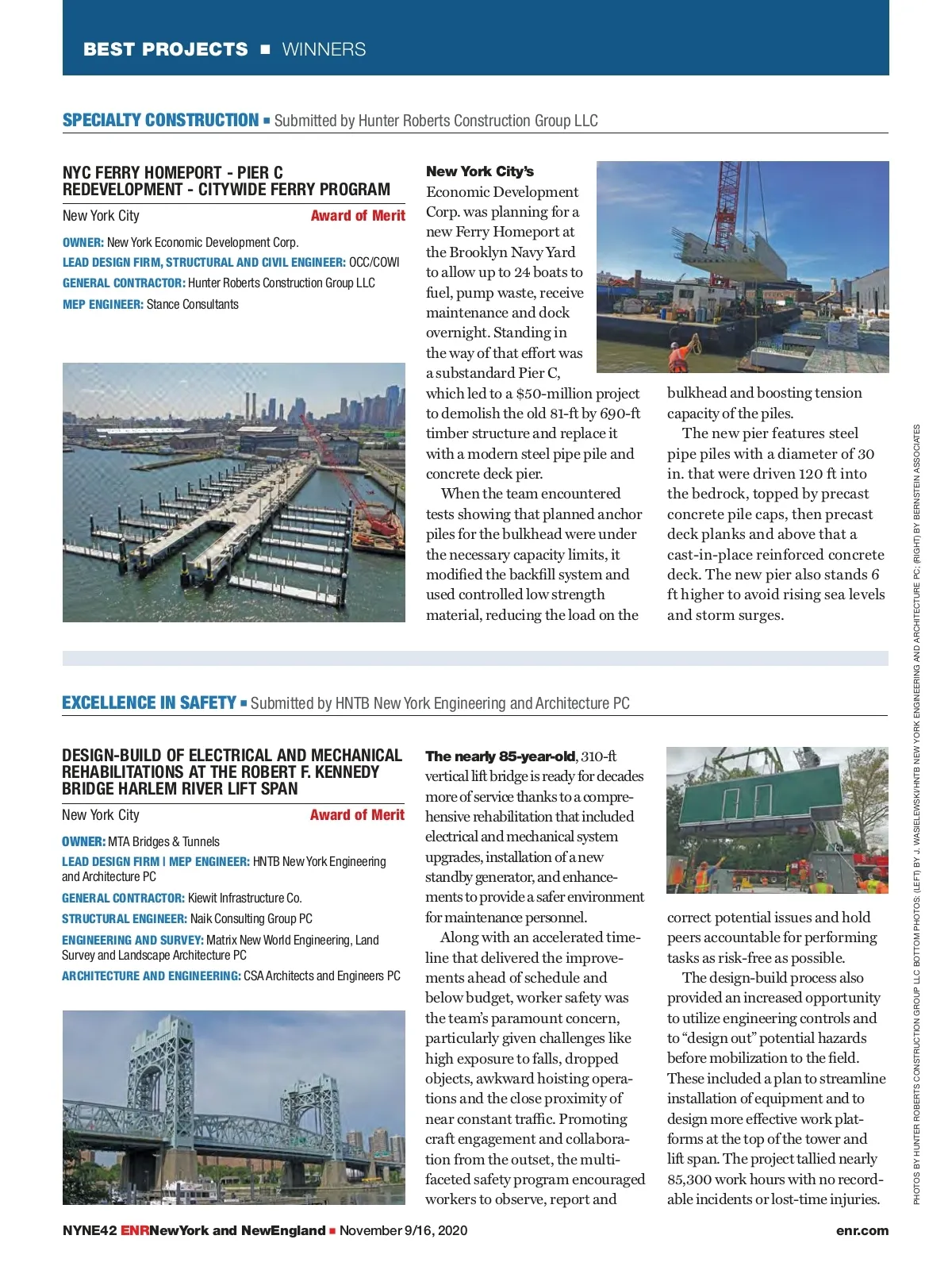 BEST PROJECTS ■ WINNERS

SPECIALTY CONSTRUCTION ■ Submitted by Hunter Roberts Construction Group LLC

NYC FERRY HOMEPORT - PIER C REDEVELOPMENT - CITYWIDE FERRY PROGRAM

New York City

Award of Merit

OWNER: New York Economic Development Corp.
LEAD DESIGN FIRM, STRUCTURAL AND CIVIL ENGINEER: OCC/COWI
GENERAL CONTRACTOR: Hunter Roberts Construction Group LLC
MEP ENGINEER: Stance Consultants

New York City's Economic Development Corp. was planning for a new Ferry Homeport at the Brooklyn Navy Yard to allow up to 24 boats to fuel, pump waste, receive maintenance and dock overnight. Standing in the way of that effort was a substandard Pier C, which led to a $50-million project to demolish the old 81-ft by 690-ft timber structure and replace it with a modern steel pipe pile and concrete deck pier.

When the team encountered tests showing that planned anchor piles for the bulkhead were under the necessary capacity limits, it modified the backfill system and used controlled low strength material, reducing the load on the bulkhead and boosting tension capacity of the piles.

The new pier features steel pipe piles with a diameter of 30 in. that were driven 120 ft into the bedrock, topped by precast concrete pile caps, then precast deck planks and above that a cast-in-place reinforced concrete deck. The new pier also stands 6 ft higher to avoid rising sea levels and storm surges.

EXCELLENCE IN SAFETY ■ Submitted by HNTB New York Engineering and Architecture PC

DESIGN-BUILD OF ELECTRICAL AND MECHANICAL REHABILITATIONS AT THE ROBERT F. KENNEDY BRIDGE HARLEM RIVER LIFT SPAN

New York City

Award of Merit

OWNER: MTA Bridges & Tunnels
LEAD DESIGN FIRM | MEP ENGINEER: HNTB New York Engineering and Architecture PC
GENERAL CONTRACTOR: Kiewit Infrastructure Co.
STRUCTURAL ENGINEER: Naik Consulting Group PC
ENGINEERING AND SURVEY: Matrix New World Engineering, Land Survey and Landscape Architecture PC
ARCHITECTURE AND ENGINEERING: CSA Architects and Engineers PC

The nearly 85-year-old, 310-ft vertical lift bridge is ready for decades more of service thanks to a comprehensive rehabilitation that included electrical and mechanical system upgrades, installation of a new standby generator, and enhancements to provide a safer environment for maintenance personnel.

Along with an accelerated timeline that delivered the improvements ahead of schedule and below budget, worker safety was the team's paramount concern, particularly given challenges like high exposure to falls, dropped objects, awkward hoisting operations and the close proximity of near constant traffic. Promoting craft engagement and collaboration from the outset, the multifaceted safety program encouraged workers to observe, report and correct potential issues and hold peers accountable for performing tasks as risk-free as possible.

The design-build process also provided an increased opportunity to utilize engineering controls and to "design out" potential hazards before mobilization to the field. These included a plan to streamline installation of equipment and to design more effective work platforms at the top of the tower and lift span. The project tallied nearly 85,300 work hours with no recordable incidents or lost-time injuries.

PHOTOS BY HUNTER ROBERTS CONSTRUCTION GROUP LLC BOTTOM PHOTOS: (LEFT) BY J. WASIELEWSKI/HNTB NEW YORK ENGINEERING AND ARCHITECTURE PC; (RIGHT) BY BERNSTEIN ASSOCIATES

NYNE42 ENRNewYork and NewEngland ■ November 9/16, 2020

enr.com